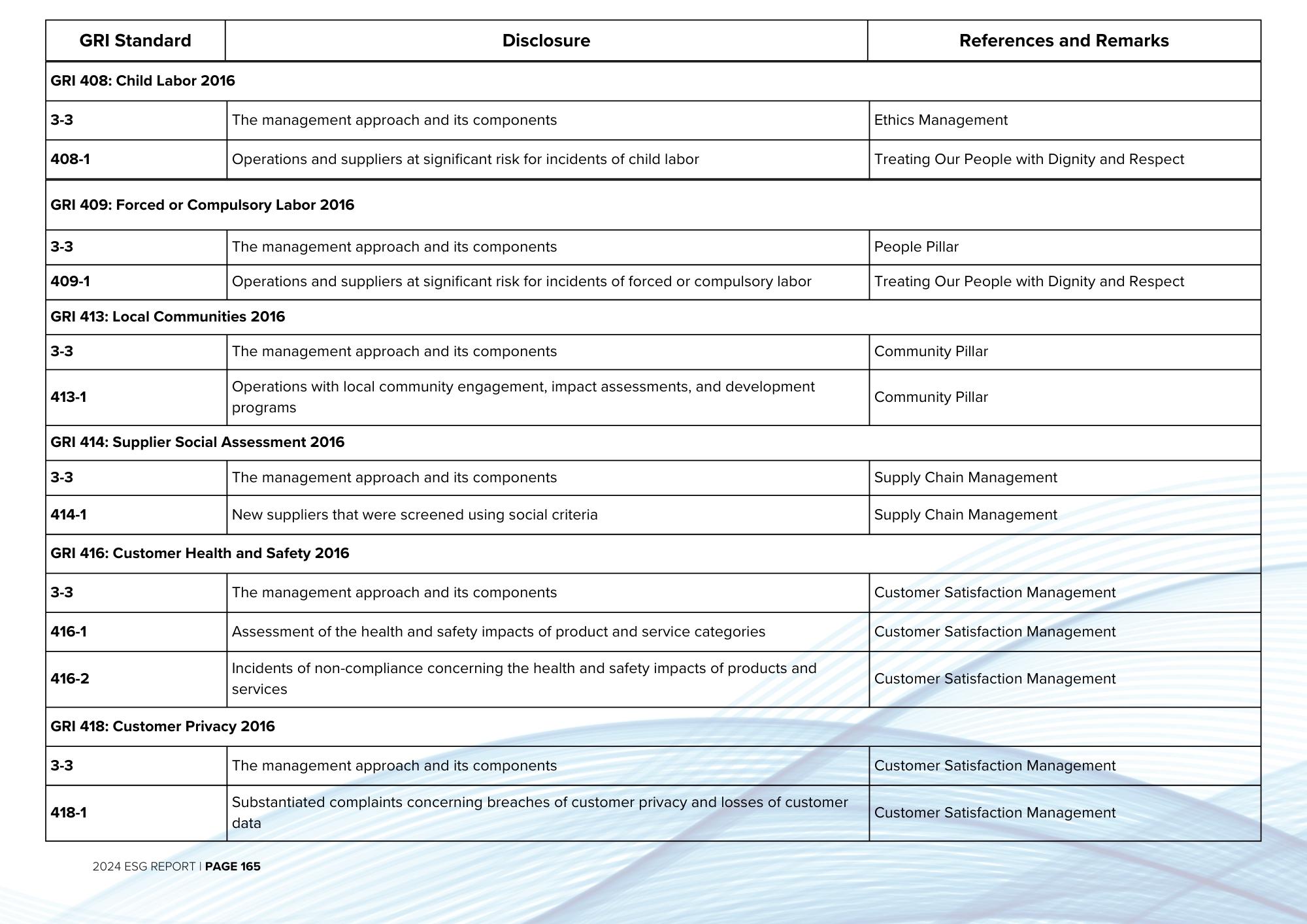 | GRI Standard | Disclosure | References and Remarks |
|---|---|---|
| GRI 408: Child Labor 2016 | | |
| 3-3 | The management approach and its components | Ethics Management |
| 408-1 | Operations and suppliers at significant risk for incidents of child labor | Treating Our People with Dignity and Respect |
| GRI 409: Forced or Compulsory Labor 2016 | | |
| 3-3 | The management approach and its components | People Pillar |
| 409-1 | Operations and suppliers at significant risk for incidents of forced or compulsory labor | Treating Our People with Dignity and Respect |
| GRI 413: Local Communities 2016 | | |
| 3-3 | The management approach and its components | Community Pillar |
| 413-1 | Operations with local community engagement, impact assessments, and development programs | Community Pillar |
| GRI 414: Supplier Social Assessment 2016 | | |
| 3-3 | The management approach and its components | Supply Chain Management |
| 414-1 | New suppliers that were screened using social criteria | Supply Chain Management |
| GRI 416: Customer Health and Safety 2016 | | |
| 3-3 | The management approach and its components | Customer Satisfaction Management |
| 416-1 | Assessment of the health and safety impacts of product and service categories | Customer Satisfaction Management |
| 416-2 | Incidents of non-compliance concerning the health and safety impacts of products and services | Customer Satisfaction Management |
| GRI 418: Customer Privacy 2016 | | |
| 3-3 | The management approach and its components | Customer Satisfaction Management |
| 418-1 | Substantiated complaints concerning breaches of customer privacy and losses of customer data | Customer Satisfaction Management |

2024 ESG REPORT | PAGE 165